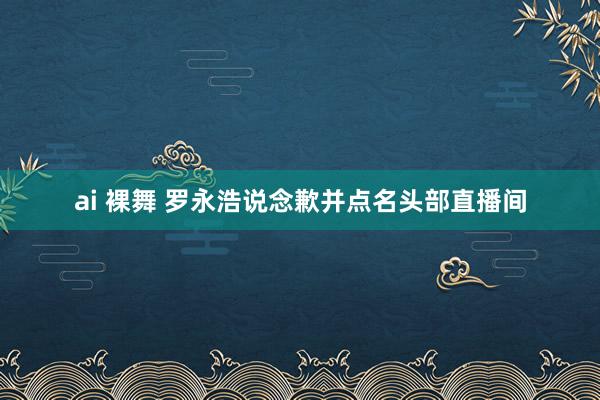 ai 裸舞 罗永浩说念歉并点名头部直播间